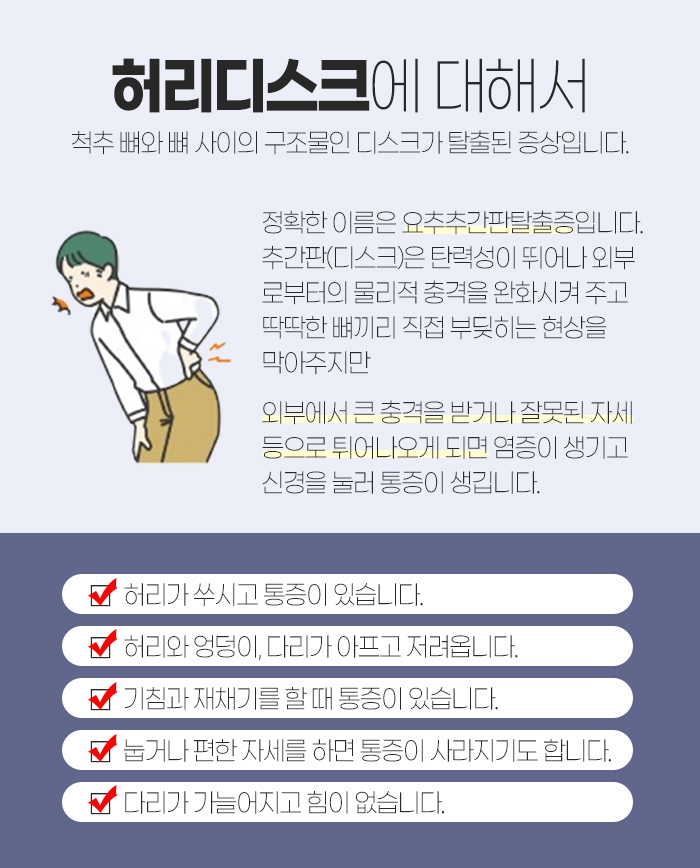 허리디스크에 대해서

척추 뼈와 뼈 사이의 구조물인 디스크가 탈출된 증상입니다.

정확한 이름은 요추추간판탈출증입니다. 추간판(디스크)은 탄력성이 뛰어나 외부로부터의 물리적 충격을 완화시켜 주고 딱딱한 뼈끼리 직접 부딪히는 현상을 막아주지만

외부에서 큰 충격을 받거나 잘못된 자세 등으로 튀어나오게 되면 염증이 생기고 신경을 눌러 통증이 생깁니다.

☑ 허리가 쑤시고 통증이 있습니다.
☑ 허리와 엉덩이, 다리가 아프고 저려옵니다.
☑ 기침과 재채기를 할 때 통증이 있습니다.
☑ 눕거나 편한 자세를 하면 통증이 사라지기도 합니다.
☑ 다리가 가늘어지고 힘이 없습니다.